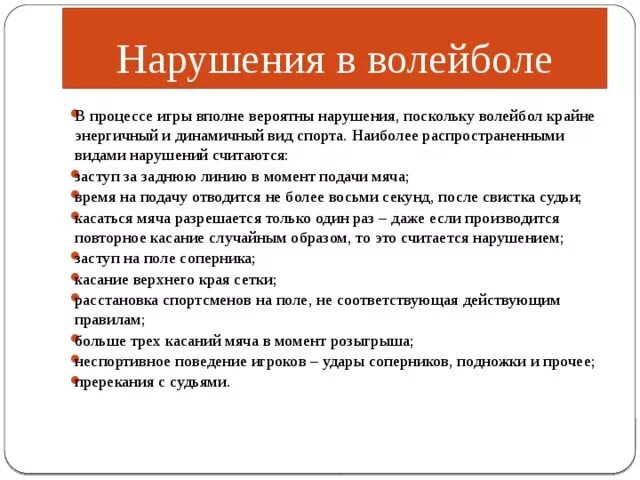 Нарушения в волейболе

В процессе игры вполне вероятны нарушения, поскольку волейбол крайне энергичный и динамичный вид спорта. Наиболее распространенными видами нарушений считаются:

заступ за заднюю линию в момент подачи мяча;

время на подачу отводится не более восьми секунд, после свистка судьи;

касаться мяча разрешается только один раз – даже если производится повторное касание случайным образом, то это считается нарушением;

заступ на поле соперника;

касание верхнего края сетки;

расстановка спортсменов на поле, не соответствующая действующим правилам;

больше трех касаний мяча в момент розыгрыша;

неспортивное поведение игроков – удары соперников, подножки и прочее;

пререкания с судьями.